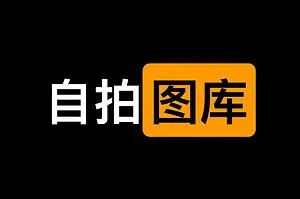 自拍图库